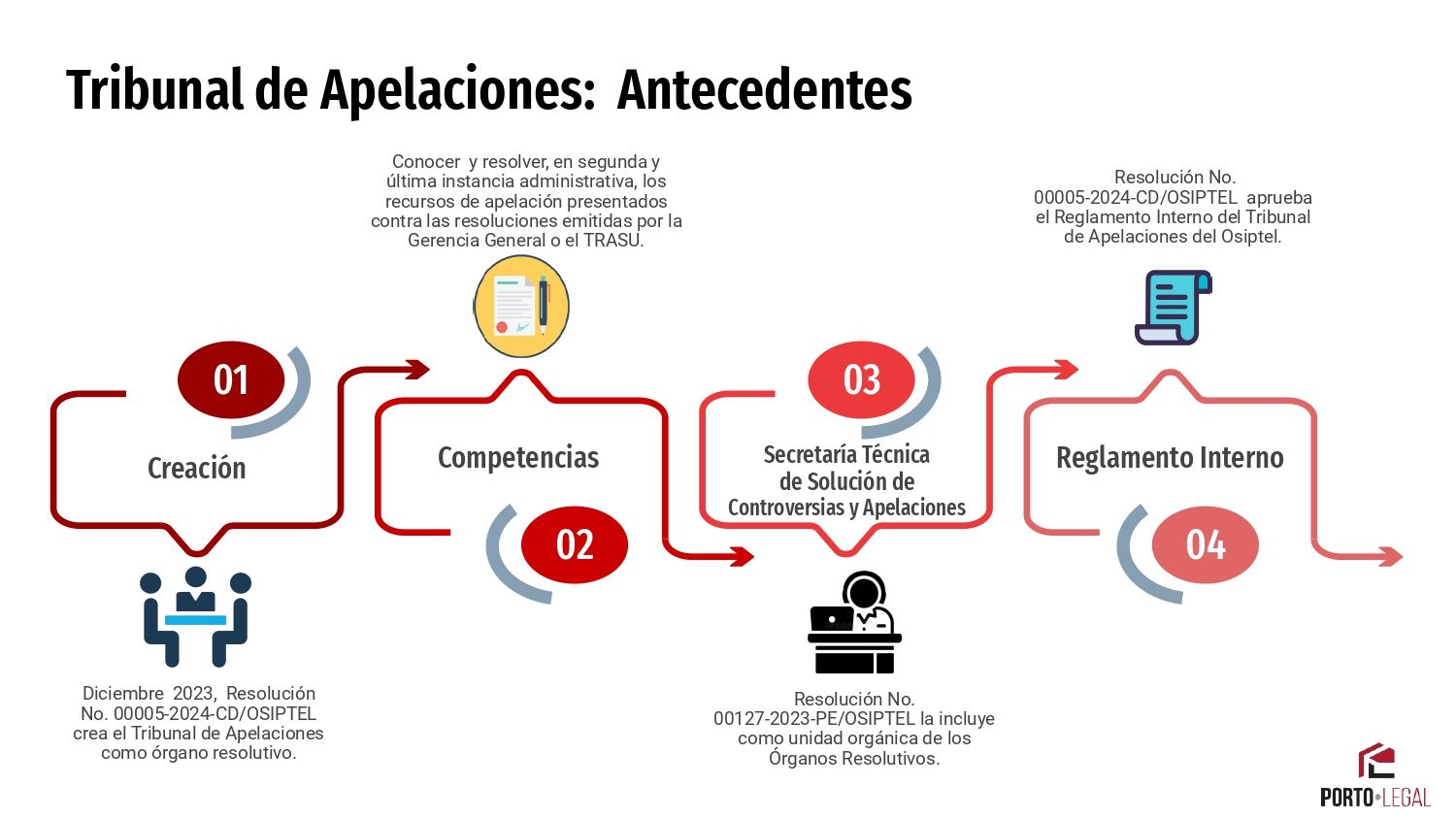 Tribunal de Apelaciones: Antecedentes

01

Creación

Diciembre 2023, Resolución No. 00005-2024-CD/OSIPTEL crea el Tribunal de Apelaciones como órgano resolutivo.

Conocer y resolver, en segunda y última instancia administrativa, los recursos de apelación presentados contra las resoluciones emitidas por la Gerencia General o el TRASU.

Competencias

02

03

Secretaría Técnica de Solución de Controversias y Apelaciones

Resolución No. 00127-2023-PE/OSIPTEL la incluye como unidad orgánica de los Órganos Resolutivos.

Resolución No. 00005-2024-CD/OSIPTEL aprueba el Reglamento Interno del Tribunal de Apelaciones del Osiptel.

Reglamento Interno

04

PORTO•LEGAL